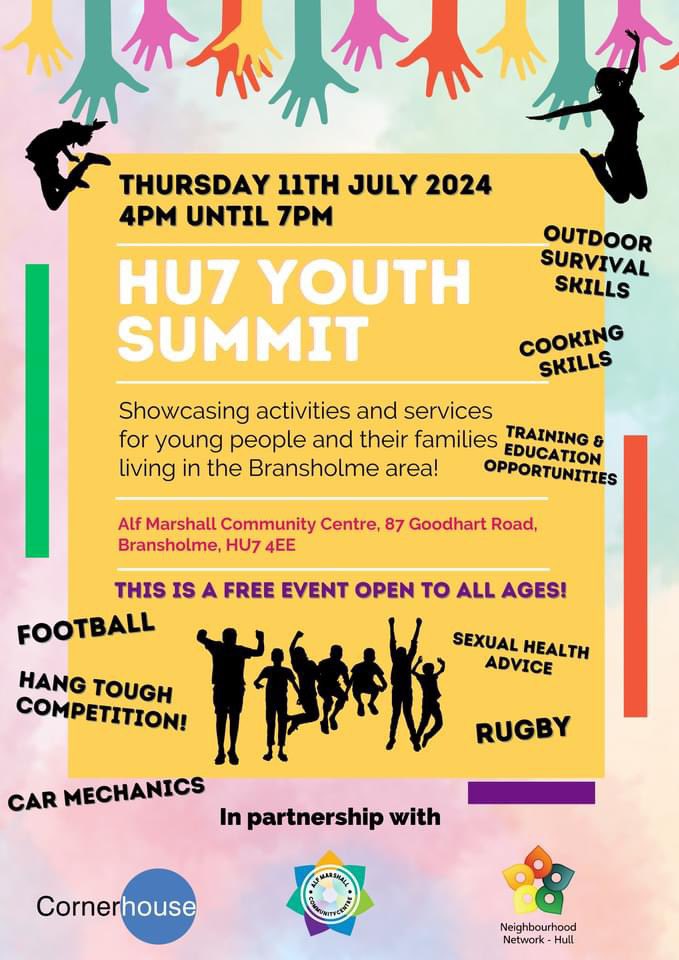 THURSDAY 11TH JULY 2024
4PM UNTIL 7PM

HU7 YOUTH SUMMIT

Showcasing activities and services for young people and their families living in the Bransholme area!

Alf Marshall Community Centre, 87 Goodhart Road, Bransholme, HU7 4EE

THIS IS A FREE EVENT OPEN TO ALL AGES!

OUTDOOR SURVIVAL SKILLS

COOKING SKILLS

TRAINING & EDUCATION OPPORTUNITIES

FOOTBALL

HANG TOUGH COMPETITION!

SEXUAL HEALTH ADVICE

RUGBY

CAR MECHANICS

In partnership with

Cornerhouse

ALF MARSHALL COMMUNITY CENTRE

Neighbourhood Network - Hull